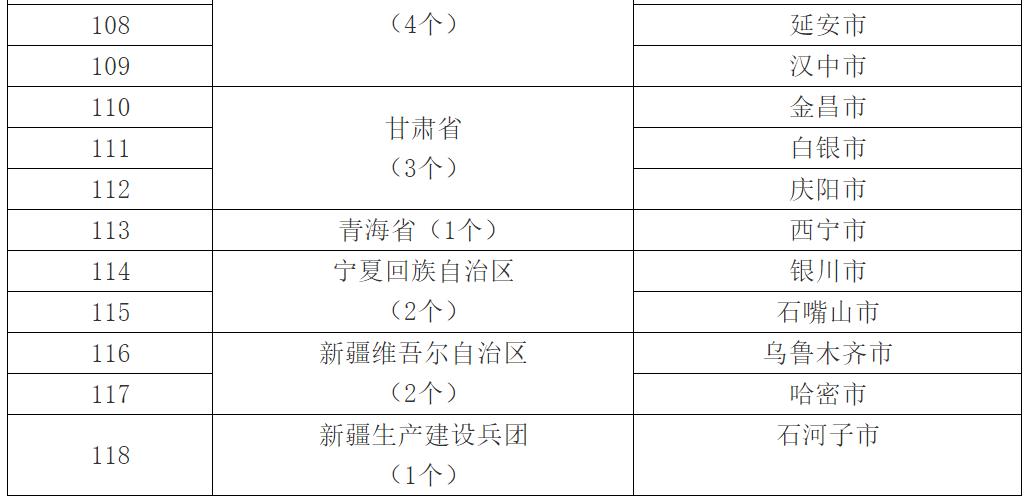 | 108 | （4个） | 延安市 |
|---|---|---|
| 109 | | 汉中市 |
| 110 | 甘肃省（3个） | 金昌市 |
| 111 | | 白银市 |
| 112 | | 庆阳市 |
| 113 | 青海省（1个） | 西宁市 |
| 114 | 宁夏回族自治区（2个） | 银川市 |
| 115 | | 石嘴山市 |
| 116 | 新疆维吾尔自治区（2个） | 乌鲁木齐市 |
| 117 | | 哈密市 |
| 118 | 新疆生产建设兵团（1个） | 石河子市 |